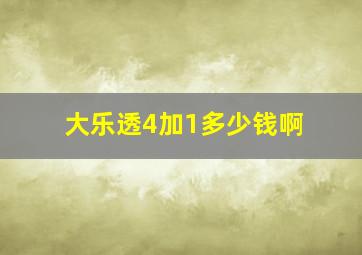 大乐透4加1多少钱啊